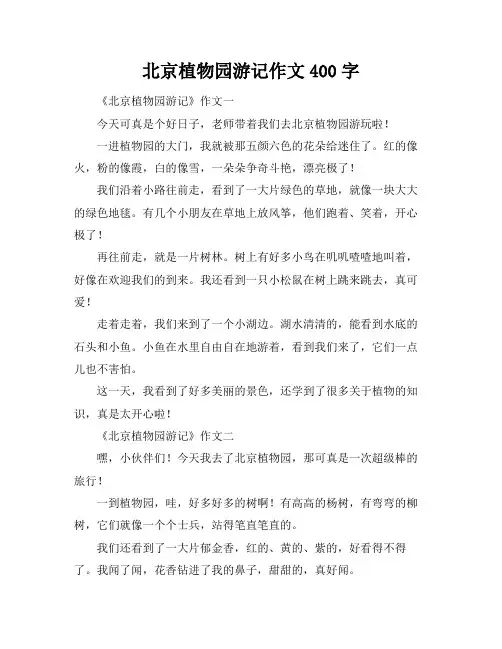 北京植物园游记作文 400 字

《北京植物园游记》作文一

今天可真是个好日子，老师带着我们去北京植物园游玩啦！

一进植物园的大门，我就被那五颜六色的花朵给迷住了。红的像火，粉的像霞，白的像雪，一朵朵争奇斗艳，漂亮极了！

我们沿着小路往前走，看到了一大片绿色的草地，就像一块大大的绿色地毯。有几个小朋友在草地上放风筝，他们跑着、笑着，开心极了！

再往前走，就是一片树林。树上有好多小鸟在叽叽喳喳地叫着，好像在欢迎我们的到来。我还看到一只小松鼠在树上跳来跳去，真可爱！

走着走着，我们来到了一个小湖边。湖水清清的，能看到水底的石头和小鱼。小鱼在水里自由自在地游着，看到我们来了，它们一点儿也不害怕。

这一天，我看到了好多美丽的景色，还学到了很多关于植物的知识，真是太开心啦！

《北京植物园游记》作文二

嘿，小伙伴们！今天我去了北京植物园，那可真是一次超级棒的旅行！

一到植物园，哇，好多好多的树啊！有高高的杨树，有弯弯的柳树，它们就像一个个士兵，站得笔直笔直的。

我们还看到了一大片郁金香，红的、黄的、紫的，好看得不得了。我闻了闻，花香钻进了我的鼻子，甜甜的，真好闻。